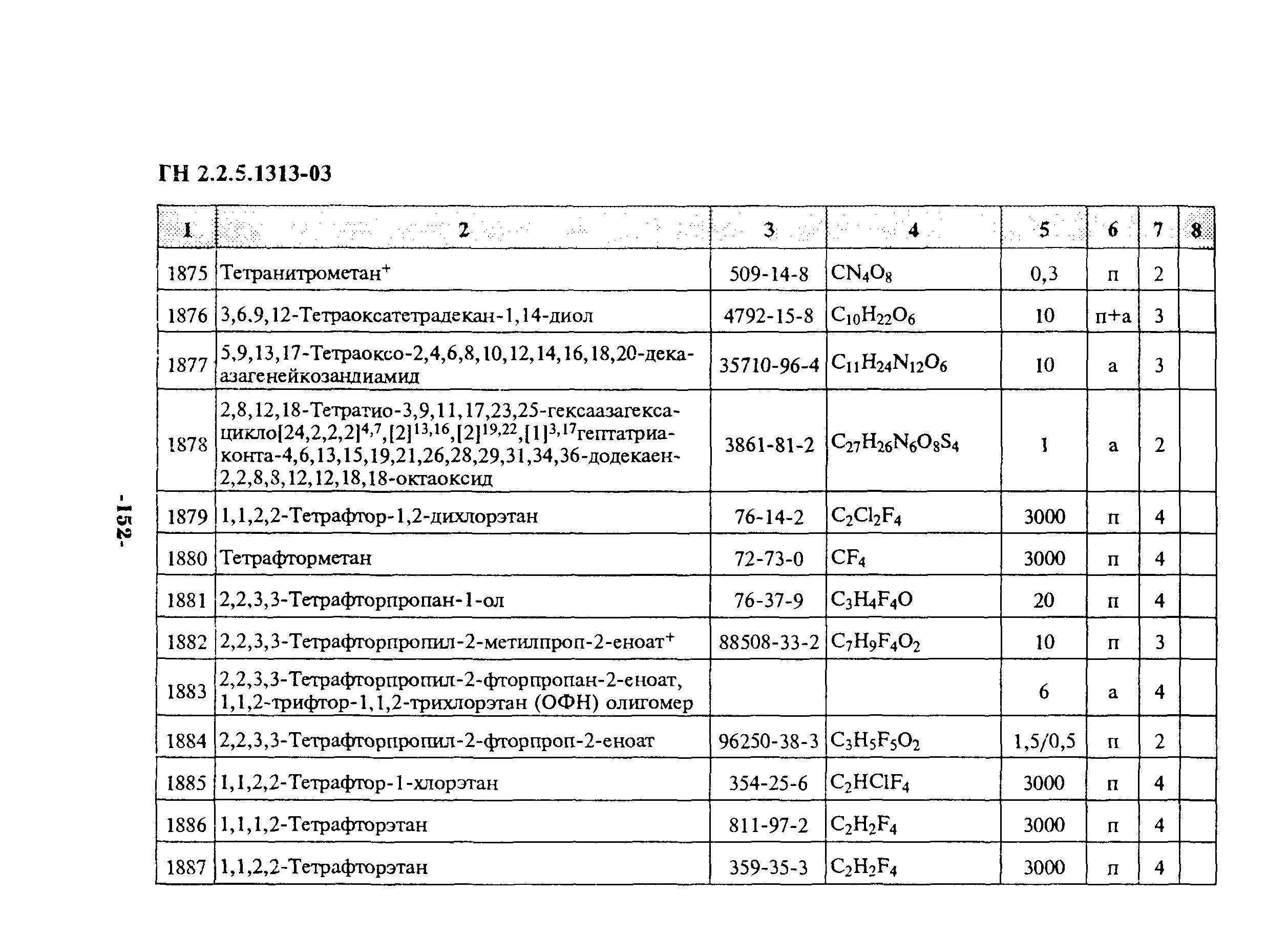 ГН 2.2.5.1313-03

| 1 | 2 | 3 | 4 | 5 | 6 | 7 | 8 |
|---|---|---|---|---|---|---|---|
| 1875 | Тетранитрометан$^+$ | 509-14-8 | $CN_4O_8$ | 0,3 | п | 2 | |
| 1876 | 3,6,9,12-Тетраоксатетрадекан-1,14-диол | 4792-15-8 | $C_{10}H_{22}O_6$ | 10 | п+а | 3 | |
| 1877 | 5,9,13,17-Тетраоксо-2,4,6,8,10,12,14,16,18,20-декаазагенейкозандиамид | 35710-96-4 | $C_{11}H_{24}N_{12}O_6$ | 10 | а | 3 | |
| 1878 | 2,8,12,18-Тетратио-3,9,11,17,23,25-гексаазагексацикло[24,2,2,2]$^{4,7}$,[2]$^{13,16}$,[2]$^{19,22}$,[1]$^{3,17}$гептатриаконта-4,6,13,15,19,21,26,28,29,31,34,36-додекаен-2,2,8,8,12,12,18,18-октаоксид | 3861-81-2 | $C_{27}H_{26}N_6O_8S_4$ | 1 | а | 2 | |
| 1879 | 1,1,2,2-Тетрафтор-1,2-дихлорэтан | 76-14-2 | $C_2Cl_2F_4$ | 3000 | п | 4 | |
| 1880 | Тетрафторметан | 72-73-0 | $CF_4$ | 3000 | п | 4 | |
| 1881 | 2,2,3,3-Тетрафторпропан-1-ол | 76-37-9 | $C_3H_4F_4O$ | 20 | п | 4 | |
| 1882 | 2,2,3,3-Тетрафторпропил-2-метилпроп-2-еноат$^+$ | 88508-33-2 | $C_7H_9F_4O_2$ | 10 | п | 3 | |
| 1883 | 2,2,3,3-Тетрафторпропил-2-фторпропан-2-еноат, 1,1,2-трифтор-1,1,2-трихлорэтан (ОФН) олигомер | | | 6 | а | 4 | |
| 1884 | 2,2,3,3-Тетрафторпропил-2-фторпроп-2-еноат | 96250-38-3 | $C_3H_5F_5O_2$ | 1,5/0,5 | п | 2 | |
| 1885 | 1,1,2,2-Тетрафтор-1-хлорэтан | 354-25-6 | $C_2HClF_4$ | 3000 | п | 4 | |
| 1886 | 1,1,1,2-Тетрафторэтан | 811-97-2 | $C_2H_2F_4$ | 3000 | п | 4 | |
| 1887 | 1,1,2,2-Тетрафторэтан | 359-35-3 | $C_2H_2F_4$ | 3000 | п | 4 | |

-152-